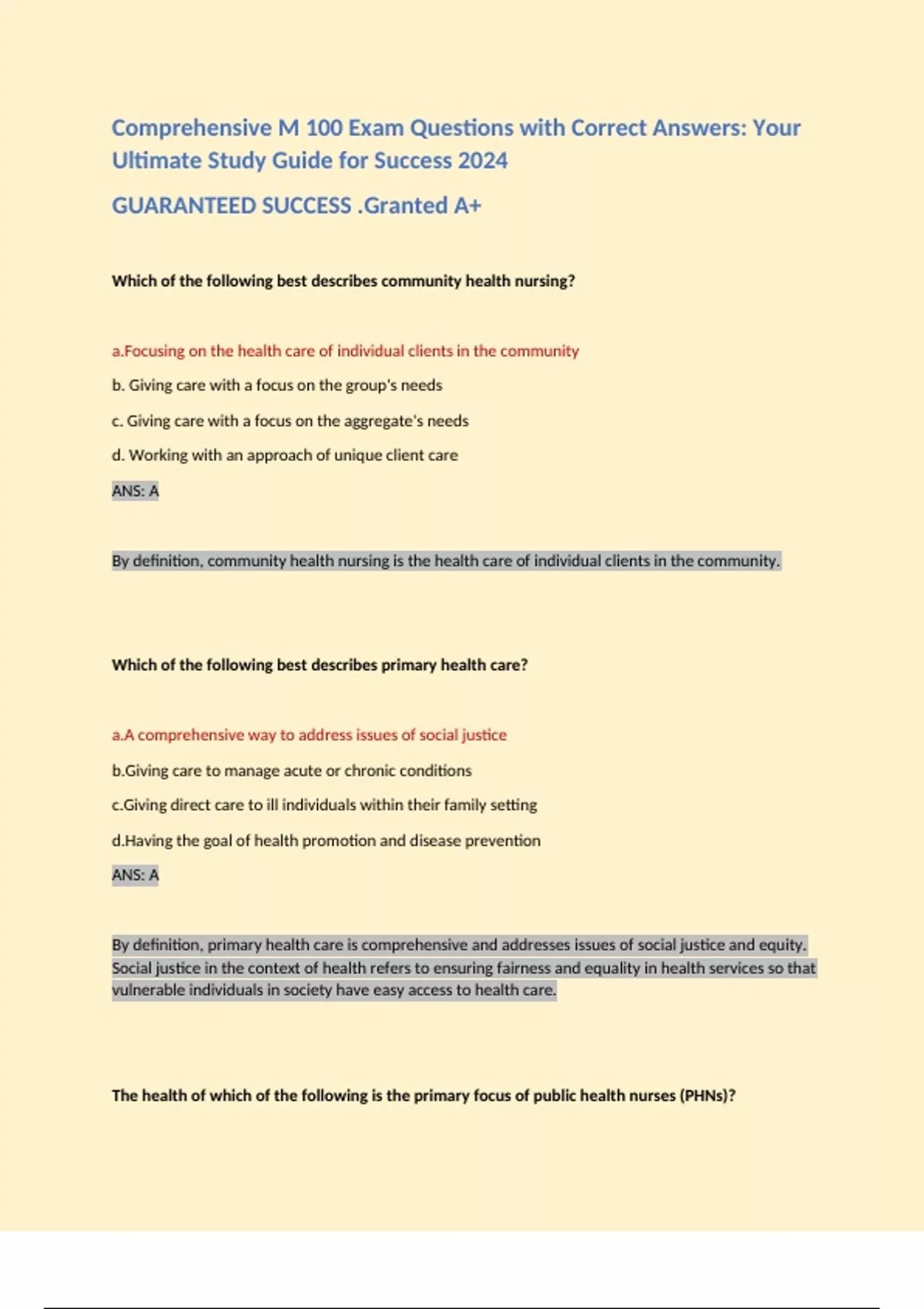 Comprehensive M 100 Exam Questions with Correct Answers: Your Ultimate Study Guide for Success 2024

GUARANTEED SUCCESS .Granted A+

Which of the following best describes community health nursing?

a.Focusing on the health care of individual clients in the community

b. Giving care with a focus on the group's needs

c. Giving care with a focus on the aggregate's needs

d. Working with an approach of unique client care

ANS: A

By definition, community health nursing is the health care of individual clients in the community.

Which of the following best describes primary health care?

a.A comprehensive way to address issues of social justice

b.Giving care to manage acute or chronic conditions

c.Giving direct care to ill individuals within their family setting

d.Having the goal of health promotion and disease prevention

ANS: A

By definition, primary health care is comprehensive and addresses issues of social justice and equity. Social justice in the context of health refers to ensuring fairness and equality in health services so that vulnerable individuals in society have easy access to health care.

The health of which of the following is the primary focus of public health nurses (PHNs)?